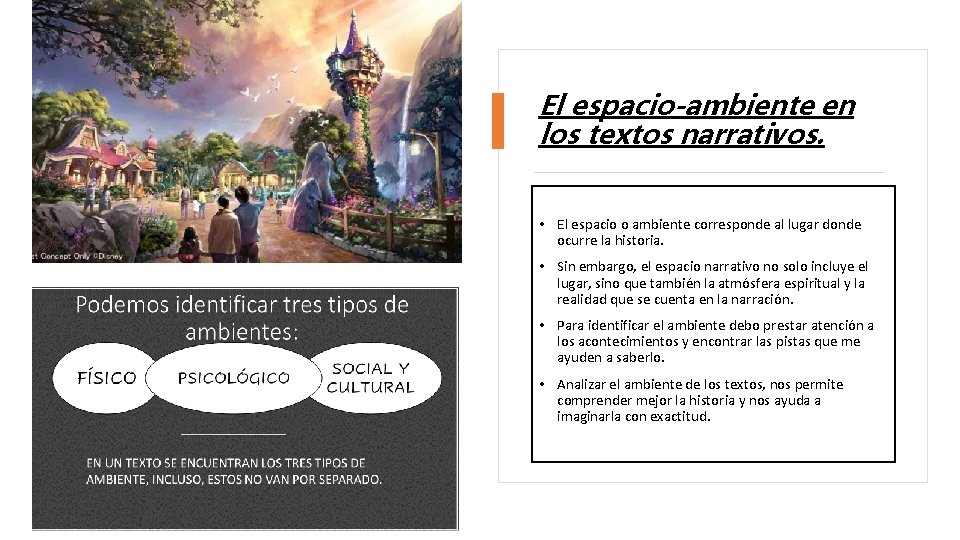 st Concept Only ©Disney

Podemos identificar tres tipos de ambientes:

FÍSICO

PSICOLÓGICO

SOCIAL Y CULTURAL

EN UN TEXTO SE ENCUENTRAN LOS TRES TIPOS DE AMBIENTE, INCLUSO, ESTOS NO VAN POR SEPARADO.

El espacio-ambiente en los textos narrativos.

• El espacio o ambiente corresponde al lugar donde ocurre la historia.

• Sin embargo, el espacio narrativo no solo incluye el lugar, sino que también la atmósfera espiritual y la realidad que se cuenta en la narración.

• Para identificar el ambiente debo prestar atención a los acontecimientos y encontrar las pistas que me ayuden a saberlo.

• Analizar el ambiente de los textos, nos permite comprender mejor la historia y nos ayuda a imaginarla con exactitud.